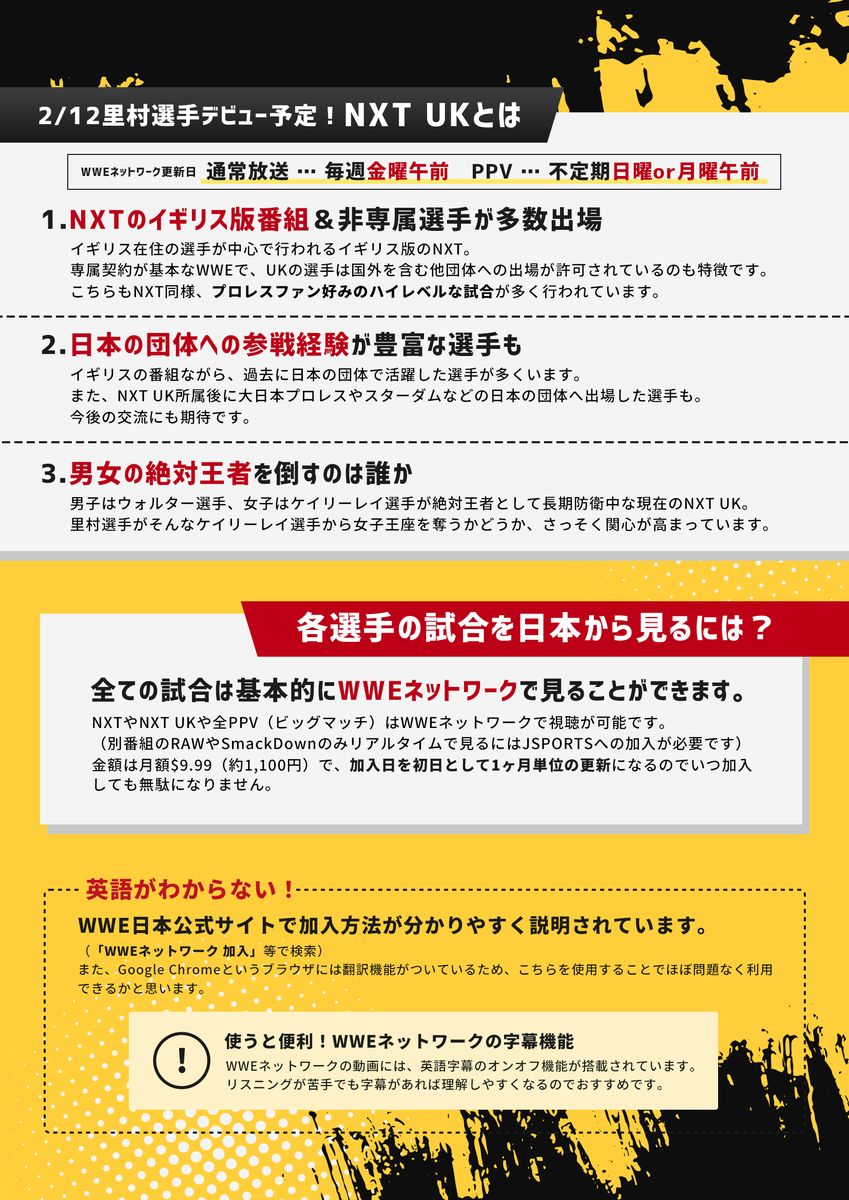 2/12里村選手デビュー予定！NXT UKとは

WWEネットワーク更新日 通常放送 … 毎週金曜午前 PPV … 不定期日曜or月曜午前

1.NXTのイギリス版番組＆非専属選手が多数出場

イギリス在住の選手が中心で行われるイギリス版のNXT。
専属契約が基本なWWEで、UKの選手は国外を含む他団体への出場が許可されているのも特徴です。
こちらもNXT同様、プロレスファン好みのハイレベルな試合が多く行われています。

2.日本の団体への参戦経験が豊富な選手も

イギリスの番組ながら、過去に日本の団体で活躍した選手が多くいます。
また、NXT UK所属後に大日本プロレスやスターダムなどの日本の団体へ出場した選手も。
今後の交流にも期待です。

3.男女の絶対王者を倒すのは誰か

男子はウォルター選手、女子はケイリーレイ選手が絶対王者として長期防衛中な現在のNXT UK。
里村選手がそんなケイリーレイ選手から女子王座を奪うかどうか、さっそく関心が高まっています。

各選手の試合を日本から見るには？

全ての試合は基本的にWWEネットワークで見ることができます。

NXTやNXT UKや全PPV（ビッグマッチ）はWWEネットワークで視聴が可能です。
（別番組のRAWやSmackDownのみリアルタイムで見るにはJSPORTSへの加入が必要です）
金額は月額$9.99（約1,100円）で、加入日を初日として1ヶ月単位の更新になるのでいつ加入しても無駄になりません。

英語がわからない！

WWE日本公式サイトで加入方法が分かりやすく説明されています。

（「WWEネットワーク 加入」等で検索）
また、Google Chromeというブラウザには翻訳機能がついているため、こちらを使用することでほぼ問題なく利用できるかと思います。

!

使うと便利！WWEネットワークの字幕機能

WWEネットワークの動画には、英語字幕のオンオフ機能が搭載されています。
リスニングが苦手でも字幕があれば理解しやすくなるのでおすすめです。